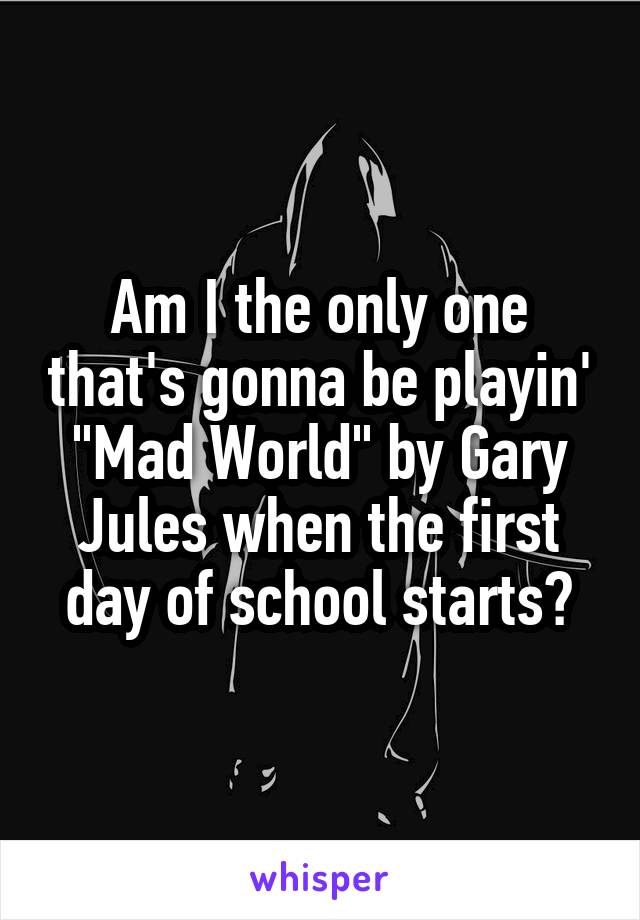 Am I the only one that's gonna be playin' "Mad World" by Gary Jules when the first day of school starts?

whisper